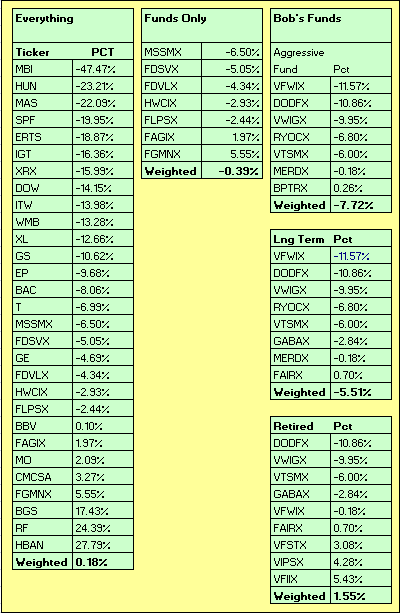 Everything

| Ticker | PCT |
|---|---|
| MBI | -47.47% |
| HUN | -23.21% |
| MAS | -22.09% |
| SPF | -19.95% |
| ERTS | -18.87% |
| IGT | -16.36% |
| XRX | -15.99% |
| DOW | -14.15% |
| ITW | -13.98% |
| WMB | -13.28% |
| XL | -12.66% |
| GS | -10.62% |
| EP | -9.68% |
| BAC | -8.06% |
| T | -6.99% |
| MSSMX | -6.50% |
| FDSVX | -5.05% |
| GE | -4.69% |
| FDVLX | -4.34% |
| HWCIX | -2.93% |
| FLPSX | -2.44% |
| BBV | 0.10% |
| FAGIX | 1.97% |
| MO | 2.09% |
| CMCSA | 3.27% |
| FGMNX | 5.55% |
| BGS | 17.43% |
| RF | 24.39% |
| HBAN | 27.79% |
| Weighted | 0.18% |

Funds Only

| | |
|---|---|
| MSSMX | -6.50% |
| FDSVX | -5.05% |
| FDVLX | -4.34% |
| HWCIX | -2.93% |
| FLPSX | -2.44% |
| FAGIX | 1.97% |
| FGMNX | 5.55% |
| Weighted | -0.39% |

Bob's Funds

Aggressive

| Fund | Pct |
|---|---|
| VFWIX | -11.57% |
| DODFX | -10.86% |
| VWIGX | -9.95% |
| RYOCX | -6.80% |
| VTSMX | -6.00% |
| MERDX | -0.18% |
| BPTRX | 0.26% |
| Weighted | -7.72% |

| Lng Term | Pct |
|---|---|
| VFWIX | -11.57% |
| DODFX | -10.86% |
| VWIGX | -9.95% |
| RYOCX | -6.80% |
| VTSMX | -6.00% |
| GABAX | -2.84% |
| MERDX | -0.18% |
| FAIRX | 0.70% |
| Weighted | -5.51% |

| Retired | Pct |
|---|---|
| DODFX | -10.86% |
| VWIGX | -9.95% |
| VTSMX | -6.00% |
| GABAX | -2.84% |
| VFWIX | -0.18% |
| FAIRX | 0.70% |
| VFSTX | 3.08% |
| VIPSX | 4.28% |
| VFIIX | 5.43% |
| Weighted | 1.55% |